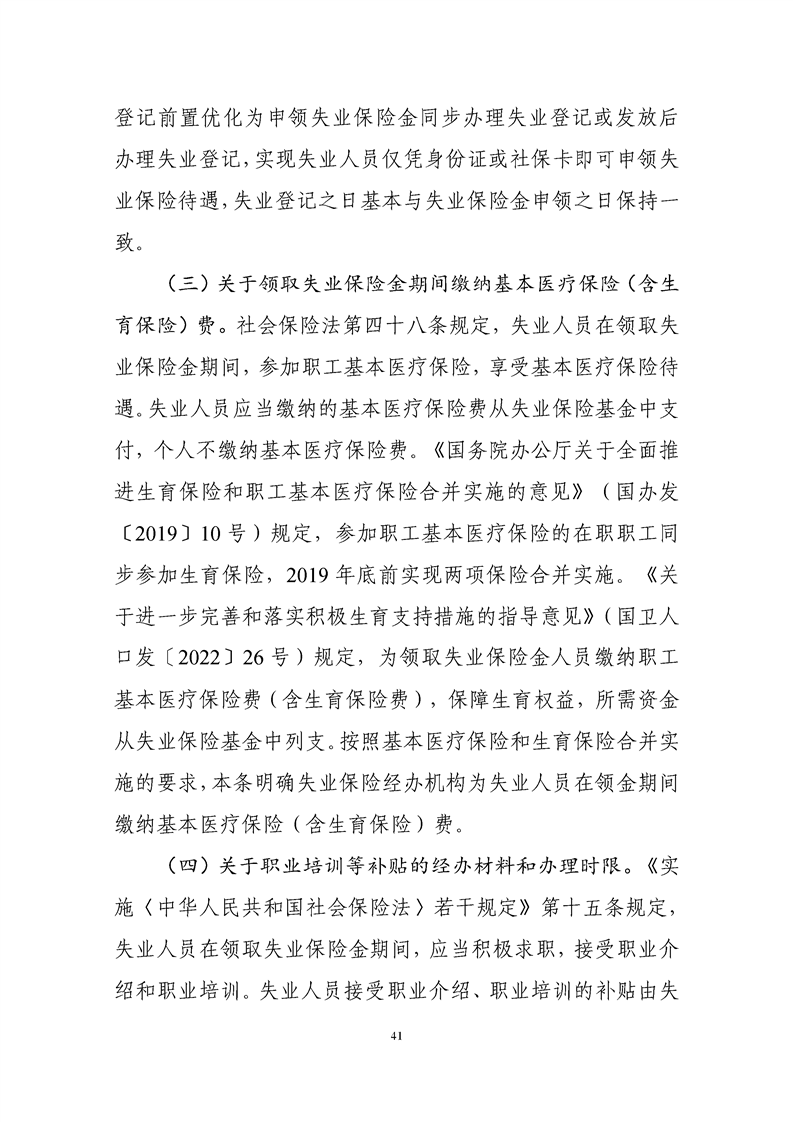 登记前置优化为申领失业保险金同步办理失业登记或发放后办理失业登记，实现失业人员仅凭身份证或社保卡即可申领失业保险待遇，失业登记之日基本与失业保险金申领之日保持一致。

（三）关于领取失业保险金期间缴纳基本医疗保险（含生育保险）费。社会保险法第四十八条规定，失业人员在领取失业保险金期间，参加职工基本医疗保险，享受基本医疗保险待遇。失业人员应当缴纳的基本医疗保险费从失业保险基金中支付，个人不缴纳基本医疗保险费。《国务院办公厅关于全面推进生育保险和职工基本医疗保险合并实施的意见》（国办发〔2019〕10号）规定，参加职工基本医疗保险的在职职工同步参加生育保险，2019年底前实现两项保险合并实施。《关于进一步完善和落实积极生育支持措施的指导意见》（国卫人口发〔2022〕26号）规定，为领取失业保险金人员缴纳职工基本医疗保险费（含生育保险费），保障生育权益，所需资金从失业保险基金中列支。按照基本医疗保险和生育保险合并实施的要求，本条明确失业保险经办机构为失业人员在领金期间缴纳基本医疗保险（含生育保险）费。

（四）关于职业培训等补贴的经办材料和办理时限。《实施〈中华人民共和国社会保险法〉若干规定》第十五条规定，失业人员在领取失业保险金期间，应当积极求职，接受职业介绍和职业培训。失业人员接受职业介绍、职业培训的补贴由失

41